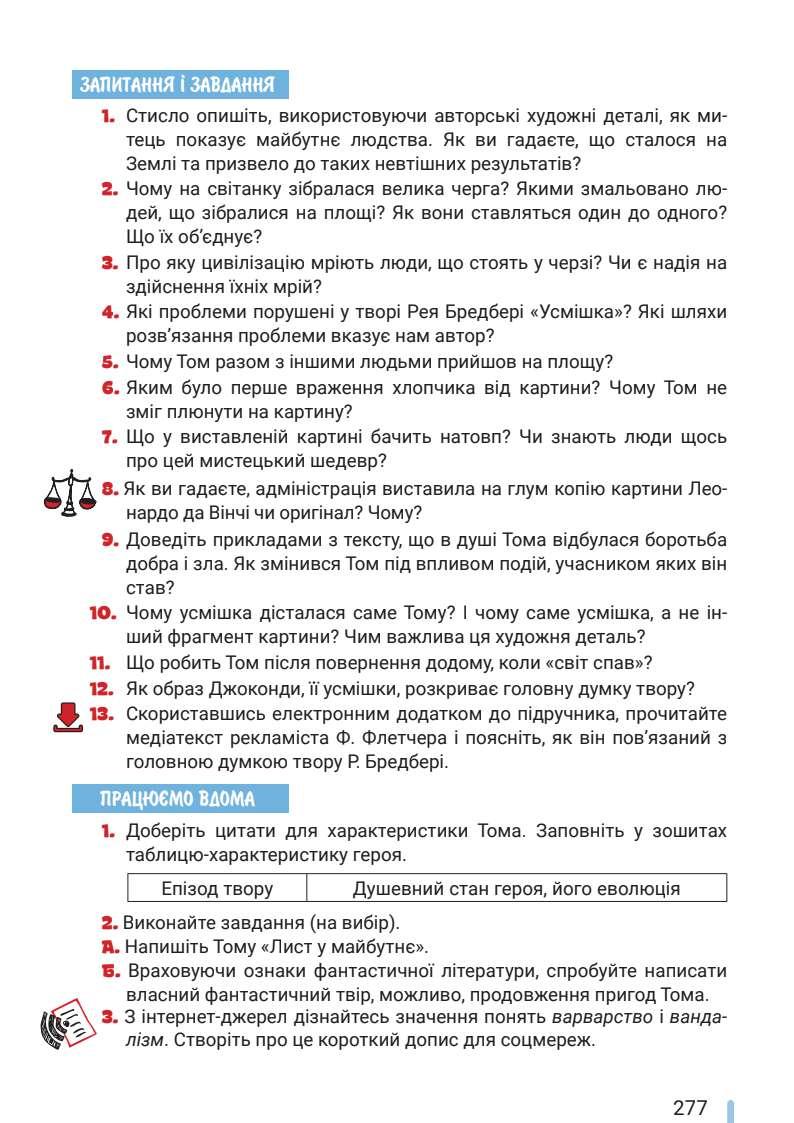 ЗАПИТАННЯ І ЗАВДАННЯ

1. Стисло опишіть, використовуючи авторські художні деталі, як митець показує майбутнє людства. Як ви гадаєте, що сталося на Землі та призвело до таких невтішних результатів?

2. Чому на світанку зібралася велика черга? Якими змальовано людей, що зібралися на площі? Як вони ставляться один до одного? Що їх об'єднує?

3. Про яку цивілізацію мріють люди, що стоять у черзі? Чи є надія на здійснення їхніх мрій?

4. Які проблеми порушені у творі Рея Бредбері «Усмішка»? Які шляхи розв'язання проблеми вказує нам автор?

5. Чому Том разом з іншими людьми прийшов на площу?

6. Яким було перше враження хлопчика від картини? Чому Том не зміг плюнути на картину?

7. Що у виставленій картині бачить натовп? Чи знають люди щось про цей мистецький шедевр?

8. Як ви гадаєте, адміністрація виставила на глум копію картини Леонардо да Вінчі чи оригінал? Чому?

9. Доведіть прикладами з тексту, що в душі Тома відбулася боротьба добра і зла. Як змінився Том під впливом подій, учасником яких він став?

10. Чому усмішка дісталася саме Тому? І чому саме усмішка, а не інший фрагмент картини? Чим важлива ця художня деталь?

11. Що робить Том після повернення додому, коли «світ спав»?

12. Як образ Джоконди, її усмішки, розкриває головну думку твору?

13. Скориставшись електронним додатком до підручника, прочитайте медіатекст рекламіста Ф. Флетчера і поясніть, як він пов'язаний з головною думкою твору Р. Бредбері.

ПРАЦЮЄМО ВДОМА

1. Доберіть цитати для характеристики Тома. Заповніть у зошитах таблицю-характеристику героя.

| Епізод твору | Душевний стан героя, його еволюція |
|---|---|

2. Виконайте завдання (на вибір).
А. Напишіть Тому «Лист у майбутнє».
Б. Враховуючи ознаки фантастичної літератури, спробуйте написати власний фантастичний твір, можливо, продовження пригод Тома.

3. З інтернет-джерел дізнайтесь значення понять варварство і вандалізм. Створіть про це короткий допис для соцмереж.

277